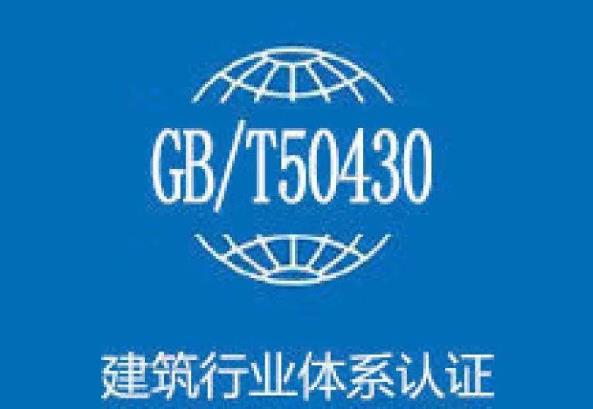 GB/T50430

建筑行业体系认证